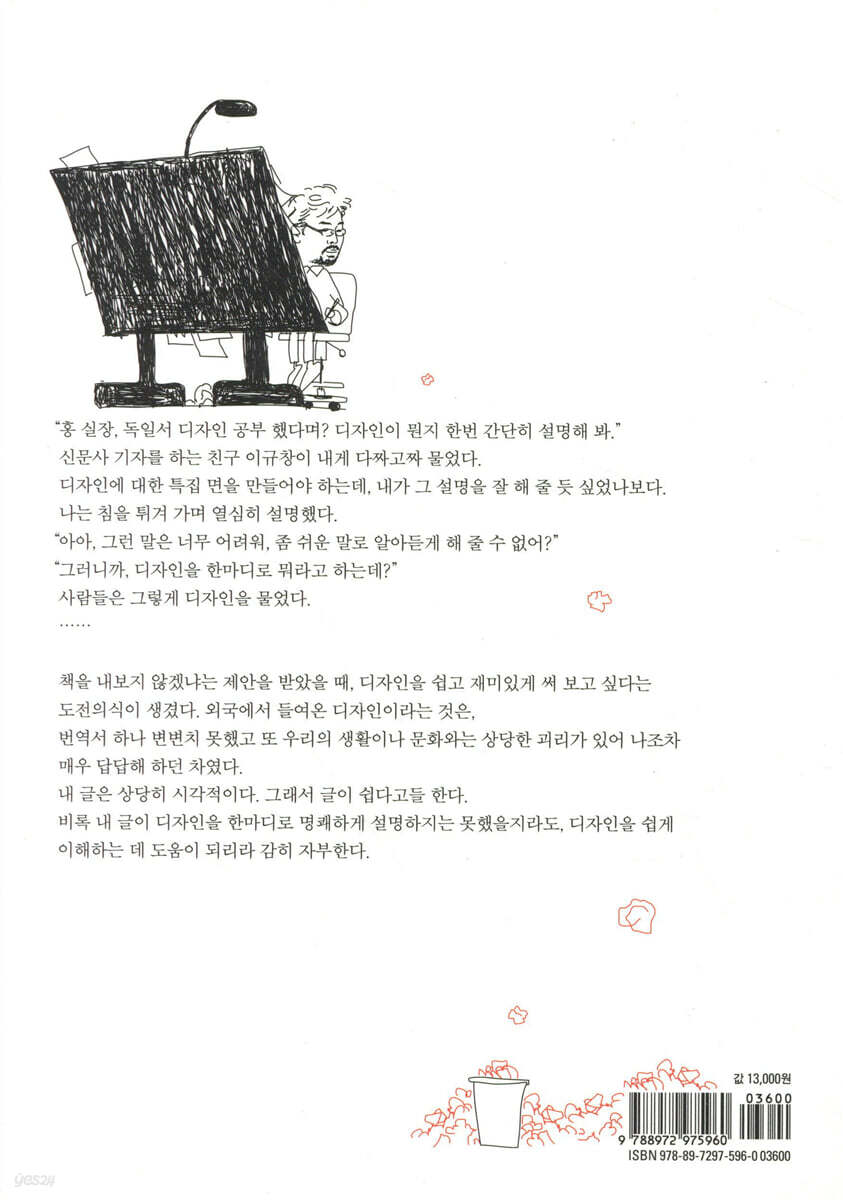 "홍 실장, 독일서 디자인 공부 했다며? 디자인이 뭔지 한번 간단히 설명해 봐."
신문사 기자를 하는 친구 이규창이 내게 다짜고짜 물었다.
디자인에 대한 특집 면을 만들어야 하는데, 내가 그 설명을 잘 해 줄 듯 싶었나보다.
나는 침을 튀겨 가며 열심히 설명했다.
"아아, 그런 말은 너무 어려워, 좀 쉬운 말로 알아듣게 해 줄 수 없어?"
"그러니까, 디자인을 한마디로 뭐라고 하는데?"
사람들은 그렇게 디자인을 물었다.
……

책을 내보지 않겠냐는 제안을 받았을 때, 디자인을 쉽고 재미있게 써 보고 싶다는 도전의식이 생겼다. 외국에서 들여온 디자인이라는 것은,
번역서 하나 변변치 못했고 또 우리의 생활이나 문화와는 상당한 괴리가 있어 나조차 매우 답답해 하던 차였다.
내 글은 상당히 시각적이다. 그래서 글이 쉽다고들 한다.
비록 내 글이 디자인을 한마디로 명쾌하게 설명하지는 못했을지라도, 디자인을 쉽게 이해하는 데 도움이 되리라 감히 자부한다.

값 13,000원
03600
9 788972 975960
ISBN 978-89-7297-596-0 03600

yes24